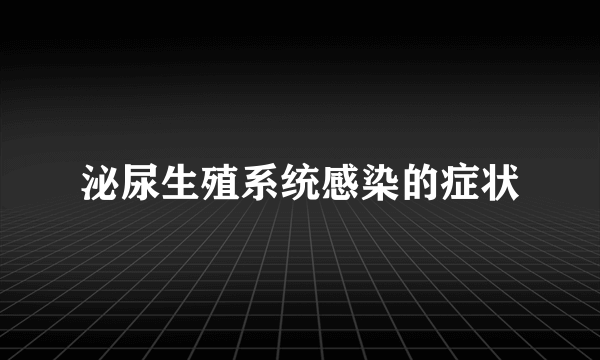 泌尿生殖系统感染的症状